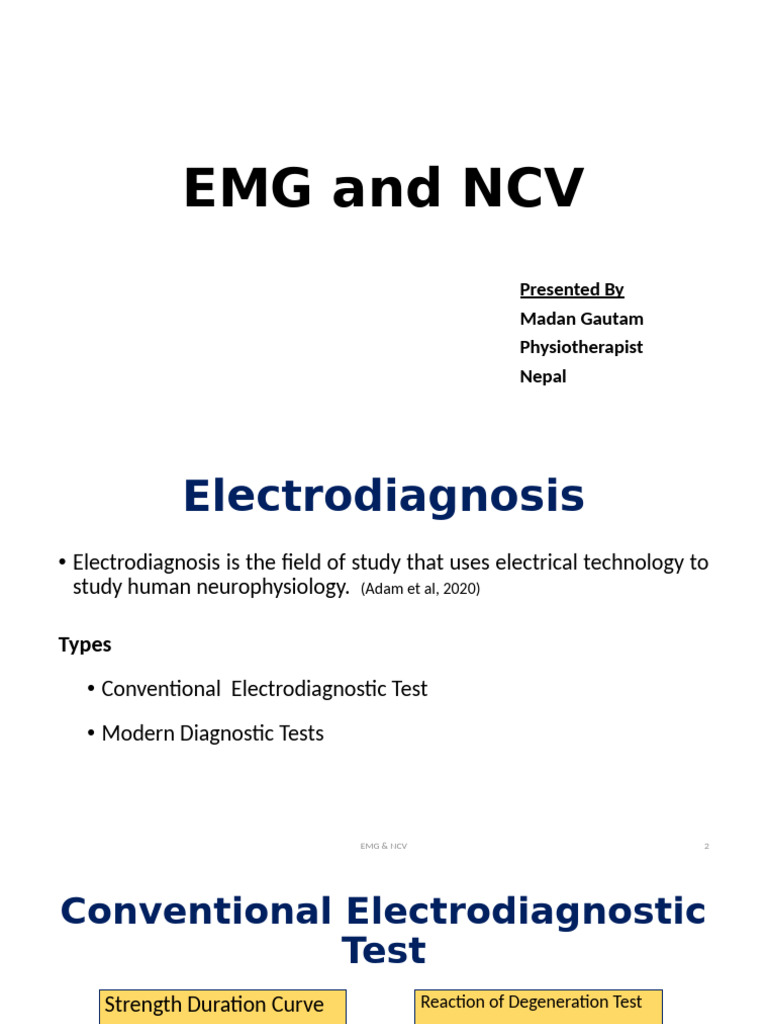 EMG and NCV

Presented By
Madan Gautam
Physiotherapist
Nepal

Electrodiagnosis

• Electrodiagnosis is the field of study that uses electrical technology to study human neurophysiology. (Adam et al, 2020)

Types

• Conventional Electrodiagnostic Test

• Modern Diagnostic Tests

EMG & NCV

2

Conventional Electrodiagnostic Test

Strength Duration Curve

Reaction of Degeneration Test